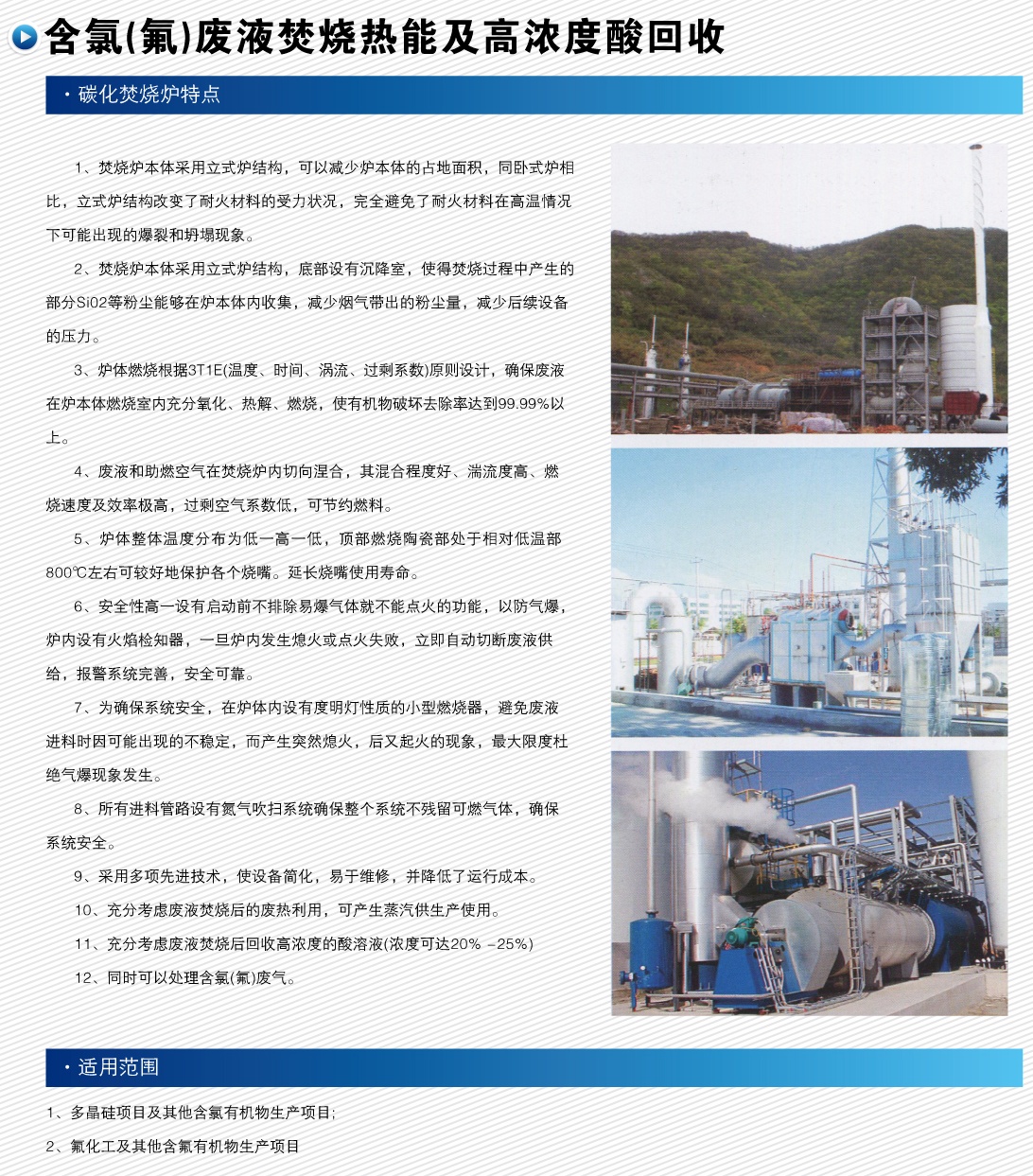 含氯(氟)废液焚烧热能及高浓度酸回收

· 碳化焚烧炉特点

1、焚烧炉本体采用立式炉结构，可以减少炉本体的占地面积，同卧式炉相比，立式炉结构改变了耐火材料的受力状况，完全避免了耐火材料在高温情况下可能出现的爆裂和坍塌现象。

2、焚烧炉本体采用立式炉结构，底部设有沉降室，使得焚烧过程中产生的部分Si02等粉尘能够在炉本体内收集，减少烟气带出的粉尘量，减少后续设备的压力。

3、炉体燃烧根据3T1E(温度、时间、涡流、过剩系数)原则设计，确保废液在炉本体燃烧室内充分氧化、热解、燃烧，使有机物破坏去除率达到99.99%以上。

4、废液和助燃空气在焚烧炉内切向混合，其混合程度好、湍流度高、燃烧速度及效率极高，过剩空气系数低，可节约燃料。

5、炉体整体温度分布为低一高一低，顶部燃烧陶瓷部处于相对低温部800℃左右可较好地保护各个烧嘴。延长烧嘴使用寿命。

6、安全性高一设有启动前不排除易爆气体就不能点火的功能，以防气爆，炉内设有火焰检知器，一旦炉内发生熄火或点火失败，立即自动切断废液供给，报警系统完善，安全可靠。

7、为确保系统安全，在炉体内设有度明灯性质的小型燃烧器，避免废液进料时因可能出现的不稳定，而产生突然熄火，后又起火的现象，最大限度杜绝气爆现象发生。

8、所有进料管路设有氮气吹扫系统确保整个系统不残留可燃气体，确保系统安全。

9、采用多项先进技术，使设备简化，易于维修，并降低了运行成本。

10、充分考虑废液焚烧后的废热利用，可产生蒸汽供生产使用。

11、充分考虑废液焚烧后回收高浓度的酸溶液(浓度可达20% -25%)

12、同时可以处理含氯(氟)废气。

· 适用范围

1、多晶硅项目及其他含氯有机物生产项目;

2、氟化工及其他含氟有机物生产项目